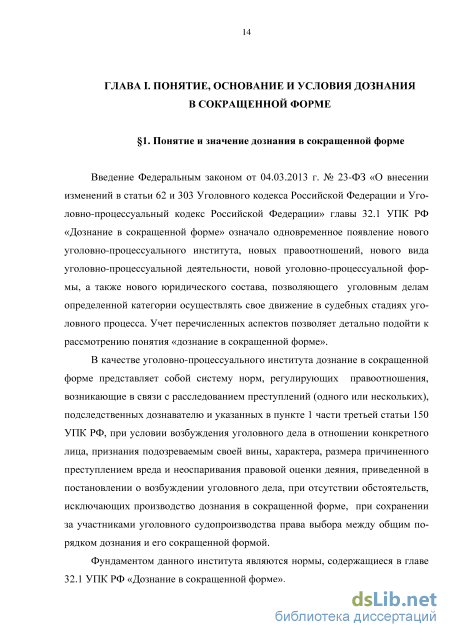 14

ГЛАВА I. ПОНЯТИЕ, ОСНОВАНИЕ И УСЛОВИЯ ДОЗНАНИЯ В СОКРАЩЕННОЙ ФОРМЕ

§1. Понятие и значение дознания в сокращенной форме

Введение Федеральным законом от 04.03.2013 г. № 23-ФЗ «О внесении изменений в статьи 62 и 303 Уголовного кодекса Российской Федерации и Уголовно-процессуальный кодекс Российской Федерации» главы 32.1 УПК РФ «Дознание в сокращенной форме» означало одновременное появление нового уголовно-процессуального института, новых правоотношений, нового вида уголовно-процессуальной деятельности, новой уголовно-процессуальной формы, а также нового юридического состава, позволяющего уголовным делам определенной категории осуществлять свое движение в судебных стадиях уголовного процесса. Учет перечисленных аспектов позволяет детально подойти к рассмотрению понятия «дознание в сокращенной форме».

В качестве уголовно-процессуального института дознание в сокращенной форме представляет собой систему норм, регулирующих правоотношения, возникающие в связи с расследованием преступлений (одного или нескольких), подследственных дознавателю и указанных в пункте 1 части третьей статьи 150 УПК РФ, при условии возбуждения уголовного дела в отношении конкретного лица, признания подозреваемым своей вины, характера, размера причиненного преступлением вреда и неоспаривания правовой оценки деяния, приведенной в постановлении о возбуждении уголовного дела, при отсутствии обстоятельств, исключающих производство дознания в сокращенной форме, при сохранении за участниками уголовного судопроизводства права выбора между общим порядком дознания и его сокращенной формой.

Фундаментом данного института являются нормы, содержащиеся в главе 32.1 УПК РФ «Дознание в сокращенной форме».

dsLib.net
библиотека диссертаций